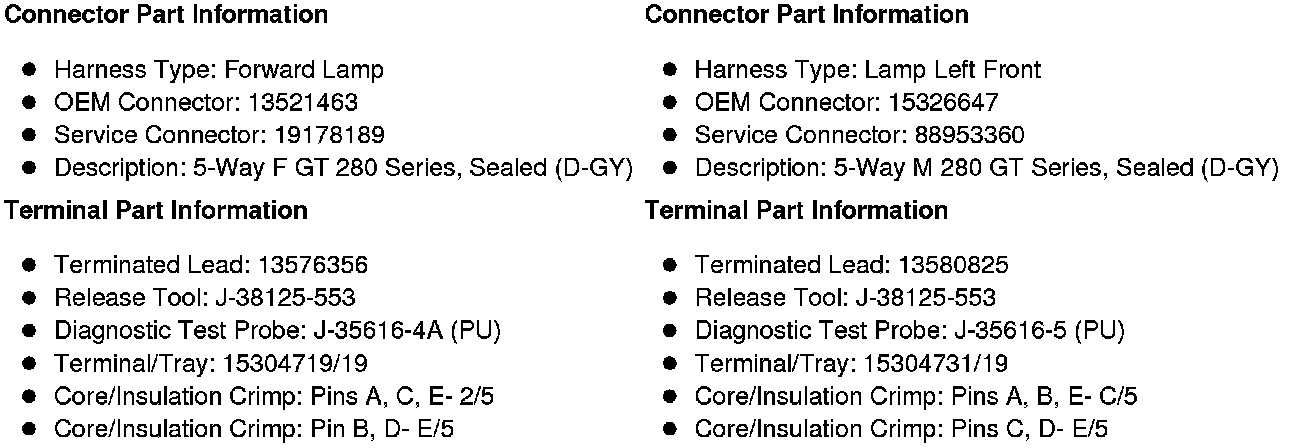 Connector Part Information

• Harness Type: Forward Lamp
• OEM Connector: 13521463
• Service Connector: 19178189
• Description: 5-Way F GT 280 Series, Sealed (D-GY)

Terminal Part Information

• Terminated Lead: 13576356
• Release Tool: J-38125-553
• Diagnostic Test Probe: J-35616-4A (PU)
• Terminal/Tray: 15304719/19
• Core/Insulation Crimp: Pins A, C, E- 2/5
• Core/Insulation Crimp: Pin B, D- E/5

Connector Part Information

• Harness Type: Lamp Left Front
• OEM Connector: 15326647
• Service Connector: 88953360
• Description: 5-Way M 280 GT Series, Sealed (D-GY)

Terminal Part Information

• Terminated Lead: 13580825
• Release Tool: J-38125-553
• Diagnostic Test Probe: J-35616-5 (PU)
• Terminal/Tray: 15304731/19
• Core/Insulation Crimp: Pins A, B, E- C/5
• Core/Insulation Crimp: Pins C, D- E/5